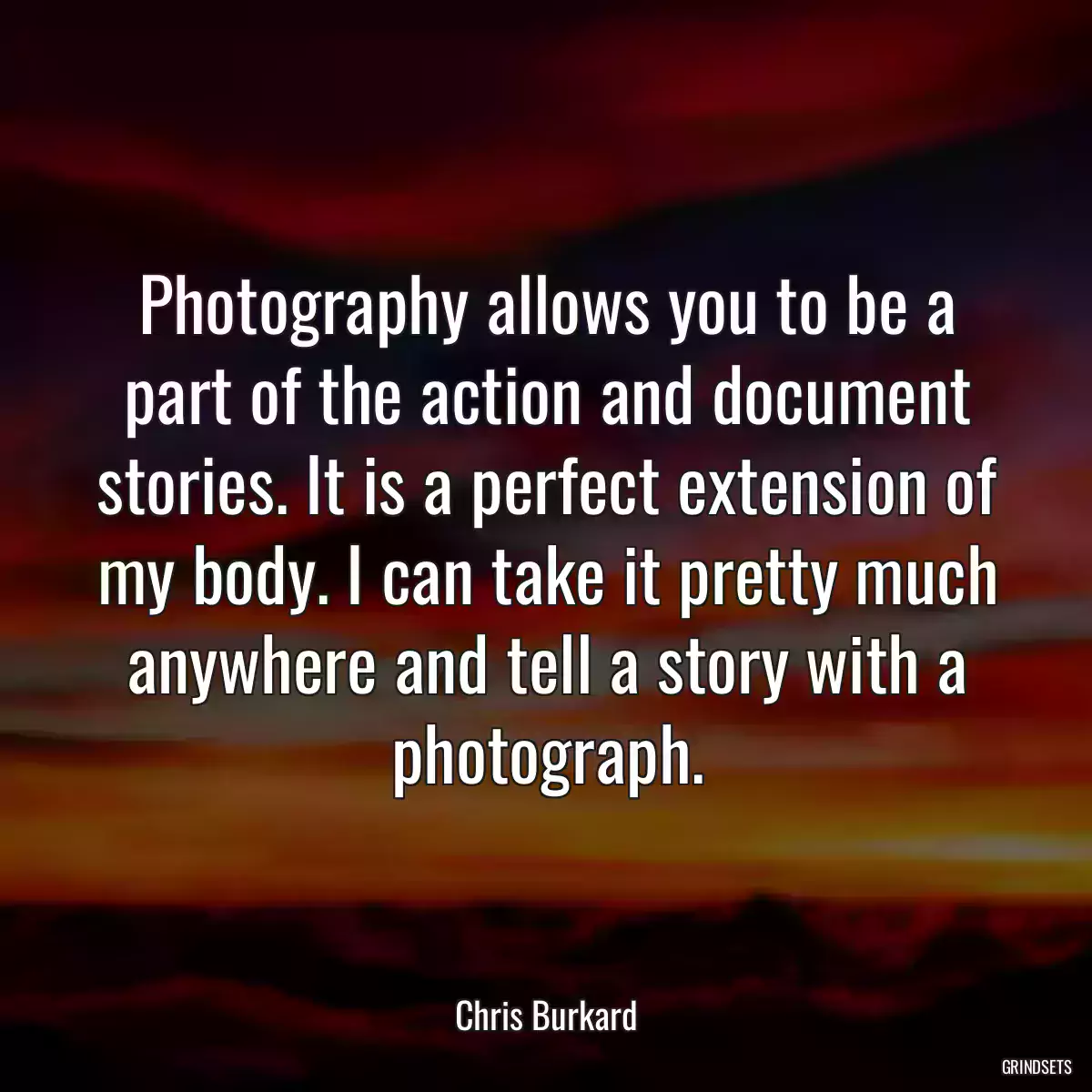 Photography allows you to be a part of the action and document stories. It is a perfect extension of my body. I can take it pretty much anywhere and tell a story with a photograph.

Chris Burkard

GRINDSETS